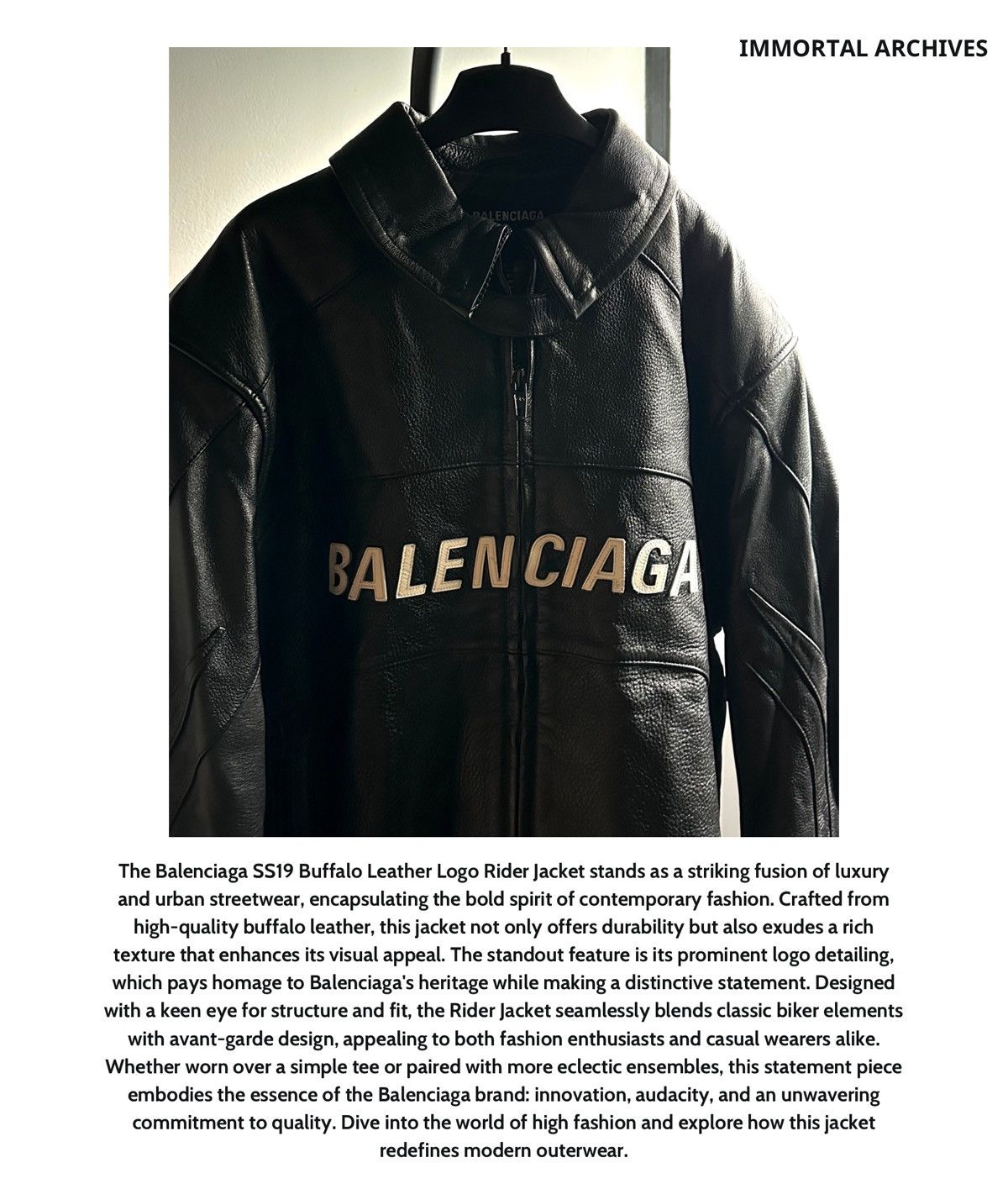 IMMORTAL ARCHIVES

BALENCIAGA

BALENCIAGA

The Balenciaga SS19 Buffalo Leather Logo Rider Jacket stands as a striking fusion of luxury and urban streetwear, encapsulating the bold spirit of contemporary fashion. Crafted from high-quality buffalo leather, this jacket not only offers durability but also exudes a rich texture that enhances its visual appeal. The standout feature is its prominent logo detailing, which pays homage to Balenciaga's heritage while making a distinctive statement. Designed with a keen eye for structure and fit, the Rider Jacket seamlessly blends classic biker elements with avant-garde design, appealing to both fashion enthusiasts and casual wearers alike. Whether worn over a simple tee or paired with more eclectic ensembles, this statement piece embodies the essence of the Balenciaga brand: innovation, audacity, and an unwavering commitment to quality. Dive into the world of high fashion and explore how this jacket redefines modern outerwear.